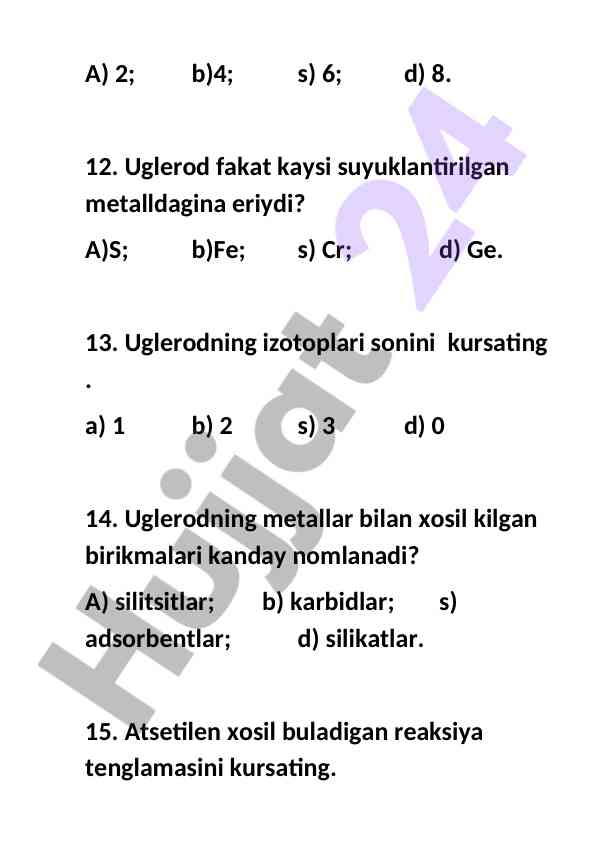 A) 2; b)4; s) 6; d) 8.

12. Uglerod fakat kaysi suyuklantirilgan metalldagina eriydi?

A)S; b)Fe; s) Cr; d) Ge.

13. Uglerodning izotoplari sonini kursating .

a) 1 b) 2 s) 3 d) 0

14. Uglerodning metallar bilan xosil kilgan birikmalari kanday nomlanadi?

A) silitsitlar; b) karbidlar; s) adsorbentlar; d) silikatlar.

15. Atsetilen xosil buladigan reaksiya tenglamasini kursating.

Hujjat 24